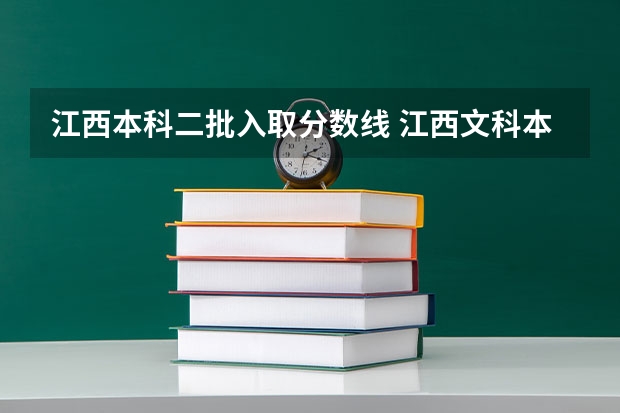 江西本科二批入取分数线 江西文科本